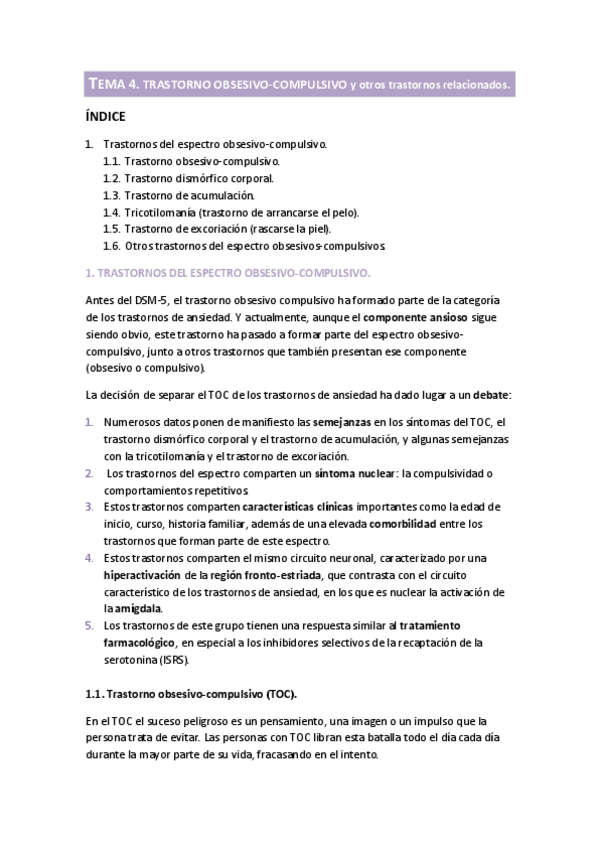 TEMA 4. TRASTORNO OBSESIVO-COMPULSIVO y otros trastornos relacionados.

ÍNDICE

1. Trastornos del espectro obsesivo-compulsivo.
1.1. Trastorno obsesivo-compulsivo.
1.2. Trastorno dismórfico corporal.
1.3. Trastorno de acumulación.
1.4. Tricotilomanía (trastorno de arrancarse el pelo).
1.5. Trastorno de excoriación (rascarse la piel).
1.6. Otros trastornos del espectro obsesivos-compulsivos.

1. TRASTORNOS DEL ESPECTRO OBSESIVO-COMPULSIVO.

Antes del DSM-5, el trastorno obsesivo compulsivo ha formado parte de la categoría de los trastornos de ansiedad. Y actualmente, aunque el componente ansioso sigue siendo obvio, este trastorno ha pasado a formar parte del espectro obsesivo-compulsivo, junto a otros trastornos que también presentan ese componente (obsesivo o compulsivo).

La decisión de separar el TOC de los trastornos de ansiedad ha dado lugar a un debate:

1. Numerosos datos ponen de manifiesto las semejanzas en los síntomas del TOC, el trastorno dismórfico corporal y el trastorno de acumulación, y algunas semejanzas con la tricotilomanía y el trastorno de excoriación.
2. Los trastornos del espectro comparten un síntoma nuclear: la compulsividad o comportamientos repetitivos.
3. Estos trastornos comparten características clínicas importantes como la edad de inicio, curso, historia familiar, además de una elevada comorbilidad entre los trastornos que forman parte de este espectro.
4. Estos trastornos comparten el mismo circuito neuronal, caracterizado por una hiperactivación de la región fronto-estriada, que contrasta con el circuito característico de los trastornos de ansiedad, en los que es nuclear la activación de la amígdala.
5. Los trastornos de este grupo tienen una respuesta similar al tratamiento farmacológico, en especial a los inhibidores selectivos de la recaptación de la serotonina (ISRS).

1.1. Trastorno obsesivo-compulsivo (TOC).

En el TOC el suceso peligroso es un pensamiento, una imagen o un impulso que la persona trata de evitar. Las personas con TOC libran esta batalla todo el día cada día durante la mayor parte de su vida, fracasando en el intento.